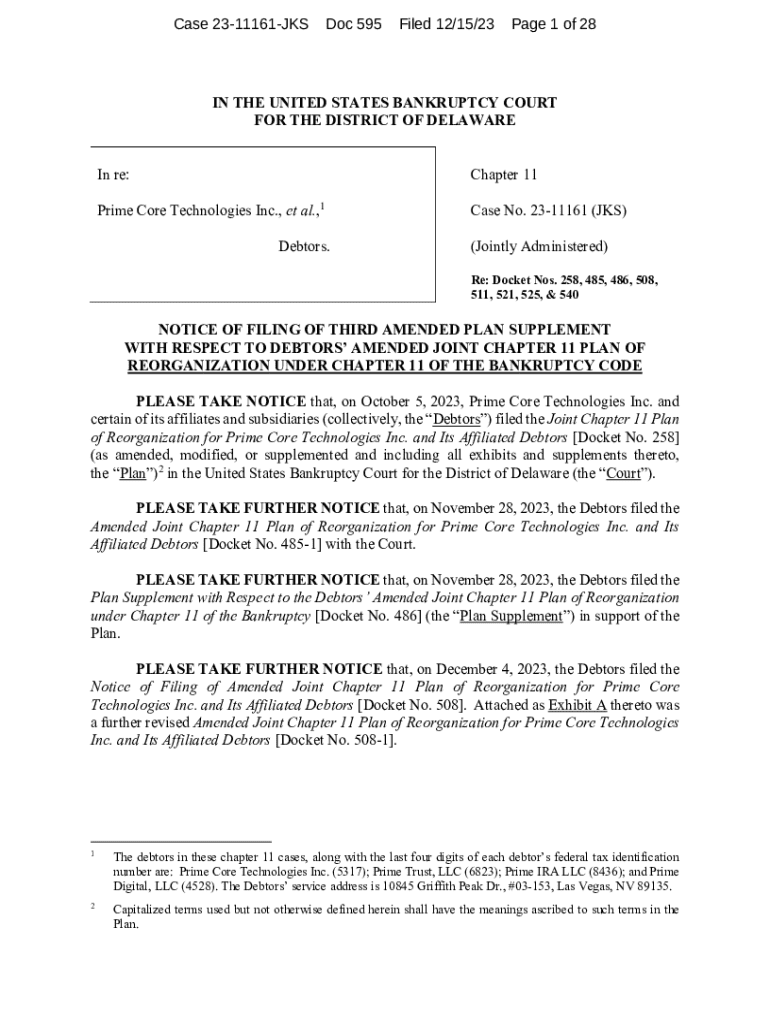 Case 23-11161-JKS Doc 595 Filed 12/15/23 Page 1 of 28

IN THE UNITED STATES BANKRUPTCY COURT
FOR THE DISTRICT OF DELAWARE

In re:

Prime Core Technologies Inc., et al.,$^1$

Debtors.

Chapter 11

Case No. 23-11161 (JKS)

(Jointly Administered)

Re: Docket Nos. 258, 485, 486, 508, 511, 521, 525, & 540

NOTICE OF FILING OF THIRD AMENDED PLAN SUPPLEMENT WITH RESPECT TO DEBTORS' AMENDED JOINT CHAPTER 11 PLAN OF REORGANIZATION UNDER CHAPTER 11 OF THE BANKRUPTCY CODE

PLEASE TAKE NOTICE that, on October 5, 2023, Prime Core Technologies Inc. and certain of its affiliates and subsidiaries (collectively, the "Debtors") filed the Joint Chapter 11 Plan of Reorganization for Prime Core Technologies Inc. and Its Affiliated Debtors [Docket No. 258] (as amended, modified, or supplemented and including all exhibits and supplements thereto, the "Plan")$^2$ in the United States Bankruptcy Court for the District of Delaware (the "Court").

PLEASE TAKE FURTHER NOTICE that, on November 28, 2023, the Debtors filed the Amended Joint Chapter 11 Plan of Reorganization for Prime Core Technologies Inc. and Its Affiliated Debtors [Docket No. 485-1] with the Court.

PLEASE TAKE FURTHER NOTICE that, on November 28, 2023, the Debtors filed the Plan Supplement with Respect to the Debtors' Amended Joint Chapter 11 Plan of Reorganization under Chapter 11 of the Bankruptcy [Docket No. 486] (the "Plan Supplement") in support of the Plan.

PLEASE TAKE FURTHER NOTICE that, on December 4, 2023, the Debtors filed the Notice of Filing of Amended Joint Chapter 11 Plan of Reorganization for Prime Core Technologies Inc. and Its Affiliated Debtors [Docket No. 508]. Attached as Exhibit A thereto was a further revised Amended Joint Chapter 11 Plan of Reorganization for Prime Core Technologies Inc. and Its Affiliated Debtors [Docket No. 508-1].

$^1$ The debtors in these chapter 11 cases, along with the last four digits of each debtor's federal tax identification number are: Prime Core Technologies Inc. (5317); Prime Trust, LLC (6823); Prime IRA LLC (8436); and Prime Digital, LLC (4528). The Debtors' service address is 10845 Griffith Peak Dr., #03-153, Las Vegas, NV 89135.

$^2$ Capitalized terms used but not otherwise defined herein shall have the meanings ascribed to such terms in the Plan.